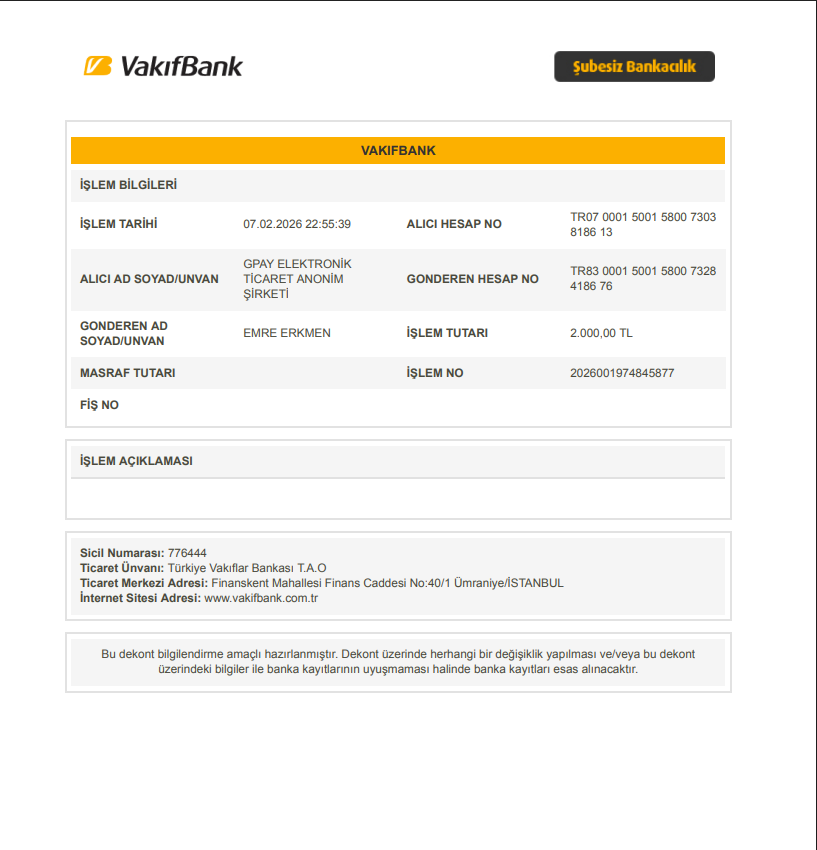 VakıfBank

Şubesiz Bankacılık

VAKIFBANK

İŞLEM BİLGİLERİ

İŞLEM TARİHİ
07.02.2026 22:55:39
ALICI HESAP NO
TR07 0001 5001 5800 7303 8186 13

ALICI AD SOYAD/UNVAN
GPAY ELEKTRONİK TİCARET ANONİM ŞİRKETİ
GONDEREN HESAP NO
TR83 0001 5001 5800 7328 4186 76

GONDEREN AD SOYAD/UNVAN
EMRE ERKMEN
İŞLEM TUTARI
2.000,00 TL

MASRAF TUTARI
İŞLEM NO
2026001974845877

FİŞ NO

İŞLEM AÇIKLAMASI

Sicil Numarası: 776444
Ticaret Ünvanı: Türkiye Vakıflar Bankası T.A.O
Ticaret Merkezi Adresi: Finanskent Mahallesi Finans Caddesi No:40/1 Ümraniye/İSTANBUL
İnternet Sitesi Adresi: www.vakifbank.com.tr

Bu dekont bilgilendirme amaçlı hazırlanmıştır. Dekont üzerinde herhangi bir değişiklik yapılması ve/veya bu dekont üzerindeki bilgiler ile banka kayıtlarının uyuşmaması halinde banka kayıtları esas alınacaktır.